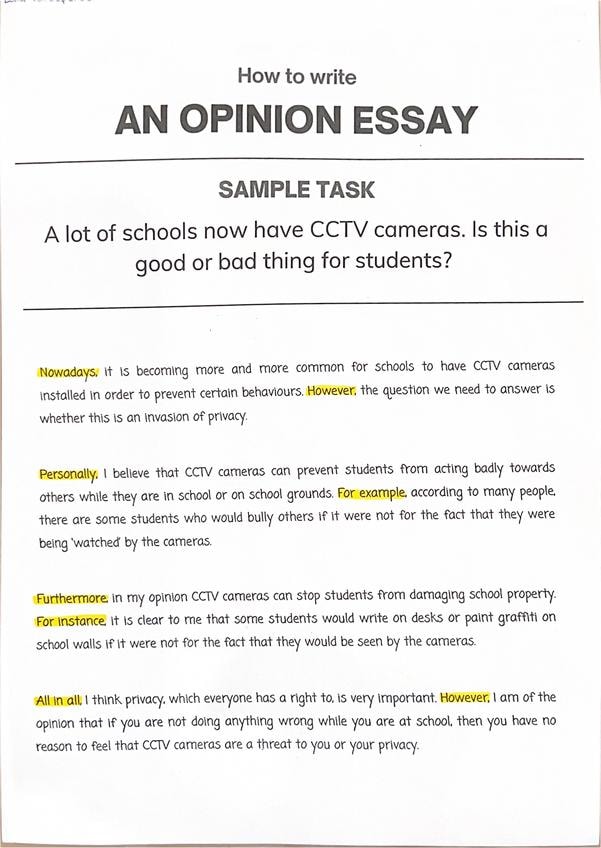 How to write

AN OPINION ESSAY

SAMPLE TASK

A lot of schools now have CCTV cameras. Is this a good or bad thing for students?

Nowadays, it is becoming more and more common for schools to have CCTV cameras installed in order to prevent certain behaviours. However, the question we need to answer is whether this is an invasion of privacy.

Personally, I believe that CCTV cameras can prevent students from acting badly towards others while they are in school or on school grounds. For example, according to many people, there are some students who would bully others if it were not for the fact that they were being 'watched' by the cameras.

Furthermore, in my opinion CCTV cameras can stop students from damaging school property. For instance, it is clear to me that some students would write on desks or paint graffiti on school walls if it were not for the fact that they would be seen by the cameras.

All in all, I think privacy, which everyone has a right to, is very important. However, I am of the opinion that if you are not doing anything wrong while you are at school, then you have no reason to feel that CCTV cameras are a threat to you or your privacy.